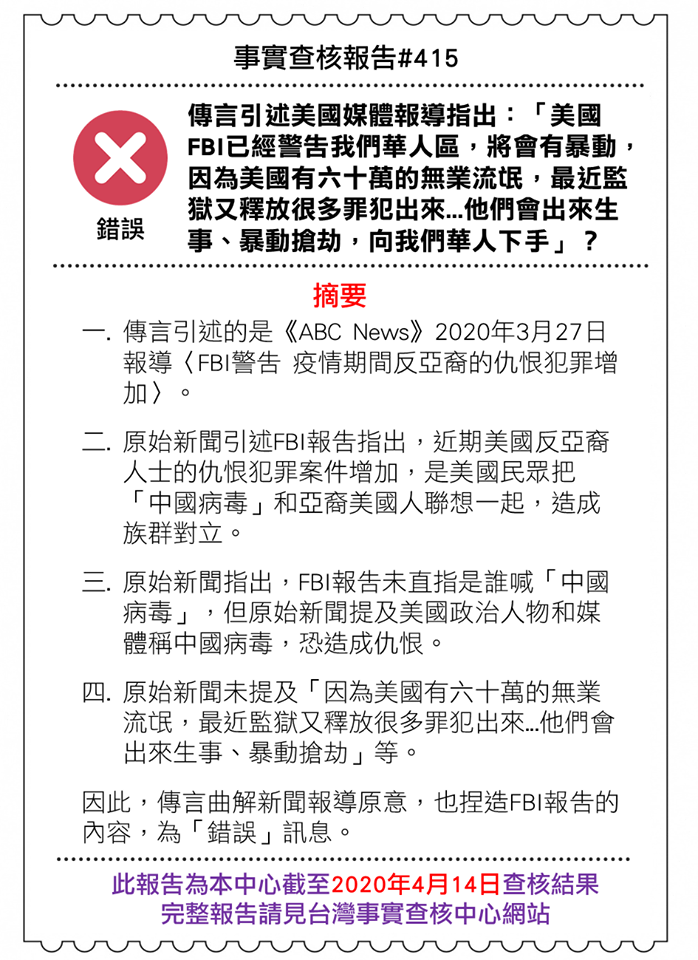 事實查核報告#415

錯誤

傳言引述美國媒體報導指出：「美國FBI已經警告我們華人區，將會有暴動，因為美國有六十萬的無業流氓，最近監獄又釋放很多罪犯出來...他們會出來生事、暴動搶劫，向我們華人下手」？

摘要

一. 傳言引述的是《ABC News》2020年3月27日報導〈FBI警告 疫情期間反亞裔的仇恨犯罪增加〉。

二. 原始新聞引述FBI報告指出，近期美國反亞裔人士的仇恨犯罪案件增加，是美國民眾把「中國病毒」和亞裔美國人聯想一起，造成族群對立。

三. 原始新聞指出，FBI報告未直指是誰喊「中國病毒」，但原始新聞提及美國政治人物和媒體稱中國病毒，恐造成仇恨。

四. 原始新聞未提及「因為美國有六十萬的無業流氓，最近監獄又釋放很多罪犯出來...他們會出來生事、暴動搶劫」等。

因此，傳言曲解新聞報導原意，也捏造FBI報告的內容，為「錯誤」訊息。

此報告為本中心截至2020年4月14日查核結果
完整報告請見台灣事實查核中心網站